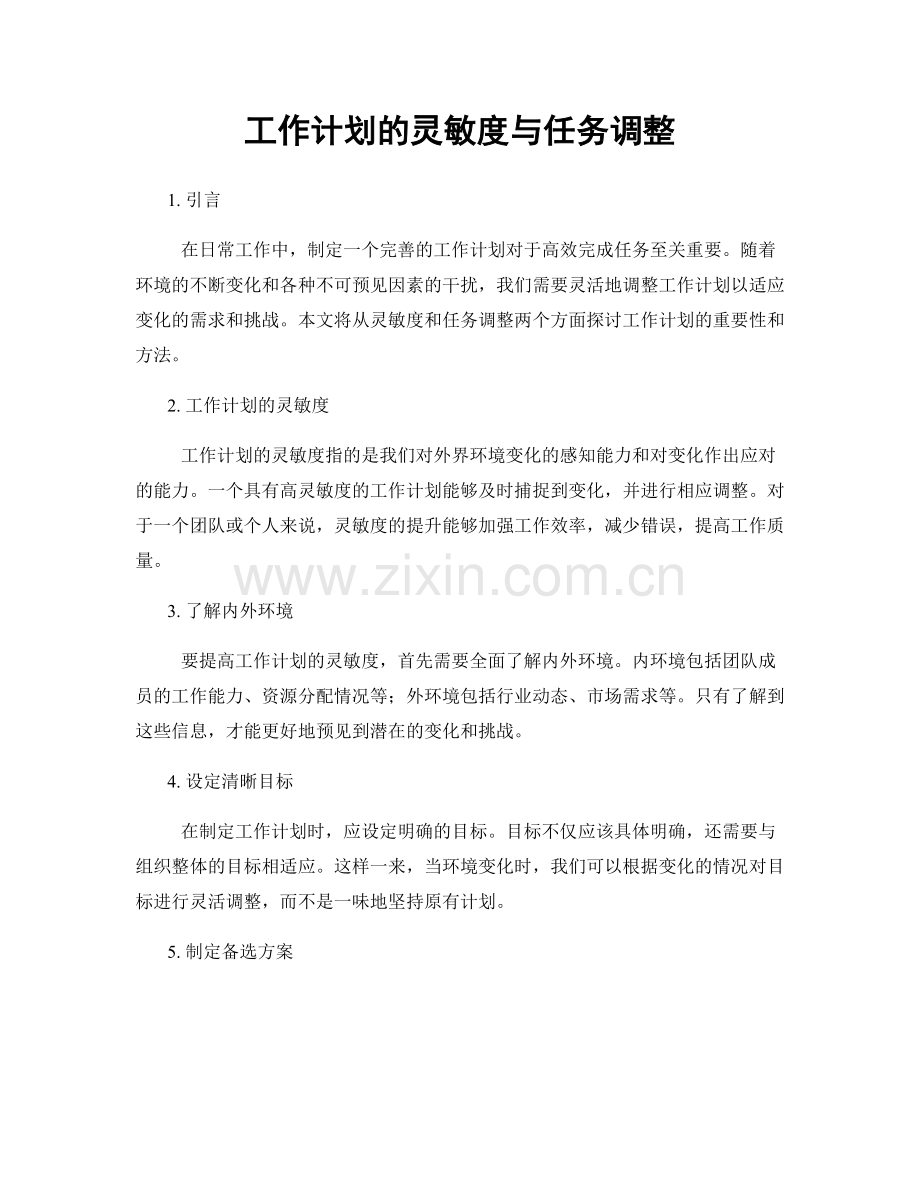 工作计划的灵敏度与任务调整

1. 引言

在日常工作中，制定一个完善的工作计划对于高效完成任务至关重要。随着环境的不断变化和各种不可预见因素的干扰，我们需要灵活地调整工作计划以适应变化的需求和挑战。本文将从灵敏度和任务调整两个方面探讨工作计划的重要性和方法。

2. 工作计划的灵敏度

工作计划的灵敏度指的是我们对外界环境变化的感知能力和对变化作出应对的能力。一个具有高灵敏度的工作计划能够及时捕捉到变化，并进行相应调整。对于一个团队或个人来说，灵敏度的提升能够加强工作效率，减少错误，提高工作质量。

www.zixin.com.cn

3. 了解内外环境

要提高工作计划的灵敏度，首先需要全面了解内外环境。内环境包括团队成员的工作能力、资源分配情况等；外环境包括行业动态、市场需求等。只有了解到这些信息，才能更好地预见到潜在的变化和挑战。

4. 设定清晰目标

在制定工作计划时，应设定明确的目标。目标不仅应该具体明确，还需要与组织整体的目标相适应。这样一来，当环境变化时，我们可以根据变化的情况对目标进行灵活调整，而不是一味地坚持原有计划。

5. 制定备选方案